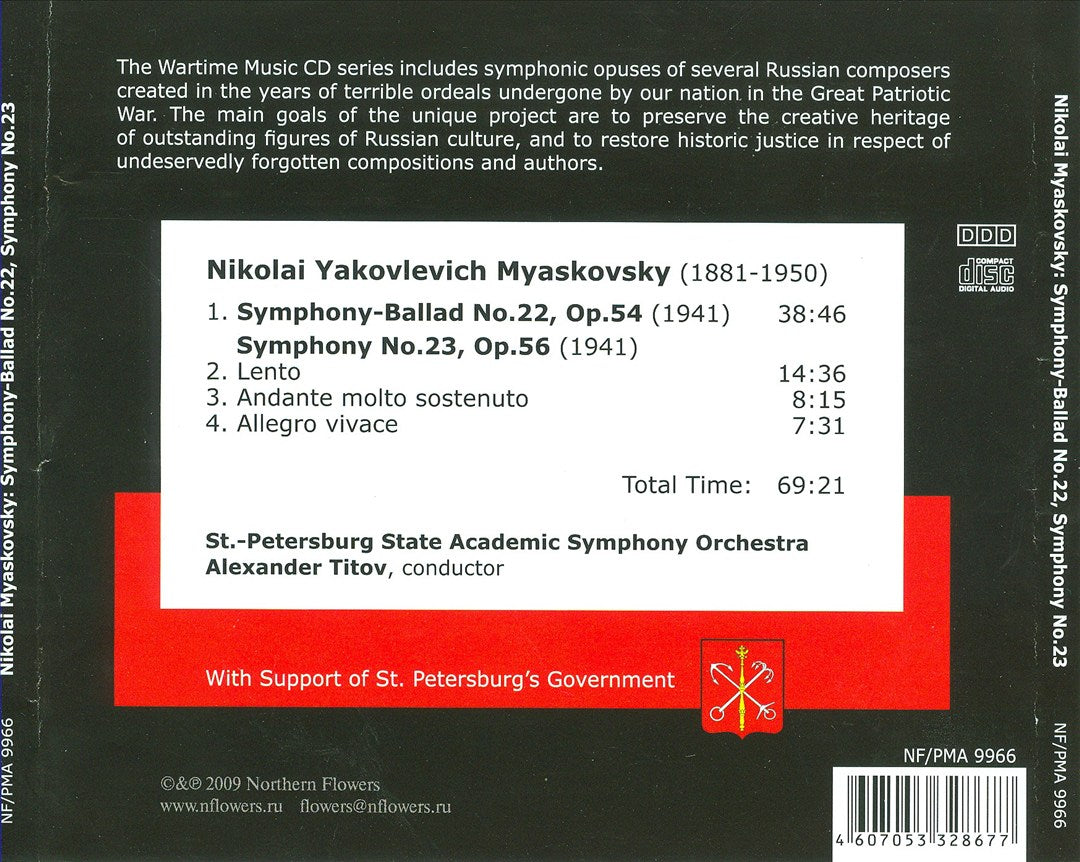 Nikolai Myaskovsky: Symphony-Ballad No.22, Symphony No.23

NF/PMA 9966

The Wartime Music CD series includes symphonic opuses of several Russian composers created in the years of terrible ordeals undergone by our nation in the Great Patriotic War. The main goals of the unique project are to preserve the creative heritage of outstanding figures of Russian culture, and to restore historic justice in respect of undeservedly forgotten compositions and authors.

DDD

COMPACT disc DIGITAL AUDIO

Nikolai Yakovlevich Myaskovsky (1881-1950)

1. Symphony-Ballad No.22, Op.54 (1941) 38:46
Symphony No.23, Op.56 (1941)
2. Lento 14:36
3. Andante molto sostenuto 8:15
4. Allegro vivace 7:31

Total Time: 69:21

St.-Petersburg State Academic Symphony Orchestra
Alexander Titov, conductor

With Support of St. Petersburg's Government

NF/PMA 9966

©&℗ 2009 Northern Flowers
www.nflowers.ru flowers@nflowers.ru

4 607053 328677

Nikolai Myaskovsky: Symphony-Ballad No.22, Symphony No.23

NF/PMA 9966